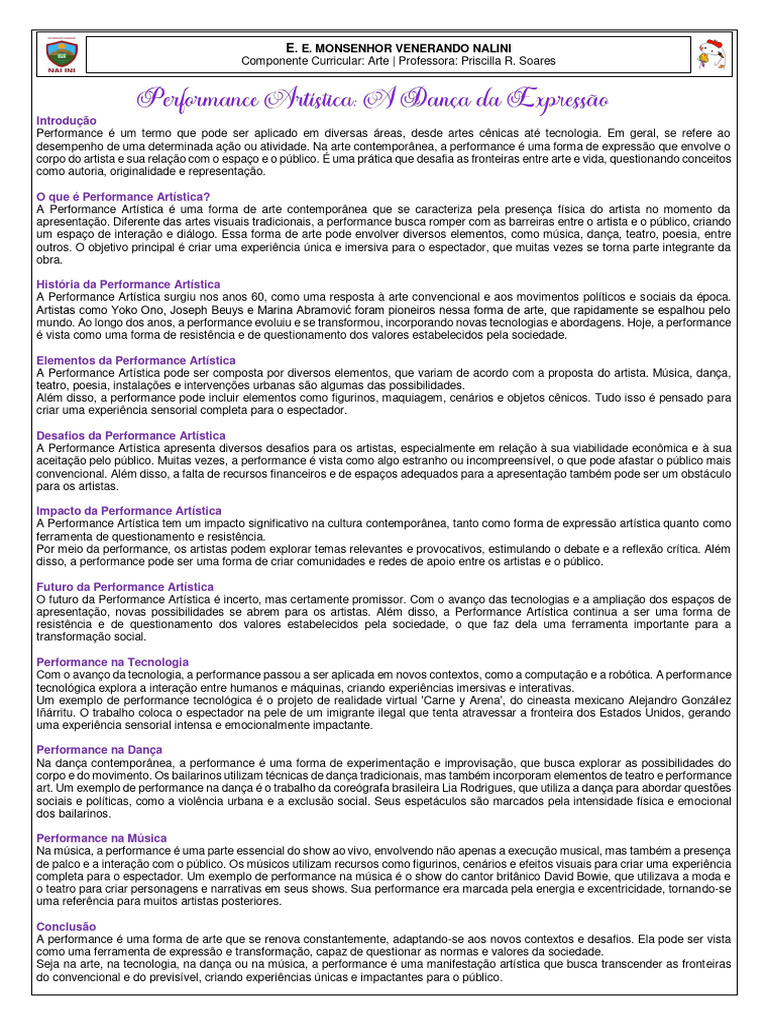 NALINI

E. E. MONSENHOR VENERANDO NALINI
Componente Curricular: Arte | Professora: Priscilla R. Soares

Performance Artística: A Dança da Expressão

Introdução
Performance é um termo que pode ser aplicado em diversas áreas, desde artes cênicas até tecnologia. Em geral, se refere ao desempenho de uma determinada ação ou atividade. Na arte contemporânea, a performance é uma forma de expressão que envolve o corpo do artista e sua relação com o espaço e o público. É uma prática que desafia as fronteiras entre arte e vida, questionando conceitos como autoria, originalidade e representação.

O que é Performance Artística?
A Performance Artística é uma forma de arte contemporânea que se caracteriza pela presença física do artista no momento da apresentação. Diferente das artes visuais tradicionais, a performance busca romper com as barreiras entre o artista e o público, criando um espaço de interação e diálogo. Essa forma de arte pode envolver diversos elementos, como música, dança, teatro, poesia, entre outros. O objetivo principal é criar uma experiência única e imersiva para o espectador, que muitas vezes se torna parte integrante da obra.

História da Performance Artística
A Performance Artística surgiu nos anos 60, como uma resposta à arte convencional e aos movimentos políticos e sociais da época. Artistas como Yoko Ono, Joseph Beuys e Marina Abramović foram pioneiros nessa forma de arte, que rapidamente se espalhou pelo mundo. Ao longo dos anos, a performance evoluiu e se transformou, incorporando novas tecnologias e abordagens. Hoje, a performance é vista como uma forma de resistência e de questionamento dos valores estabelecidos pela sociedade.

Elementos da Performance Artística
A Performance Artística pode ser composta por diversos elementos, que variam de acordo com a proposta do artista. Música, dança, teatro, poesia, instalações e intervenções urbanas são algumas das possibilidades.
Além disso, a performance pode incluir elementos como figurinos, maquiagem, cenários e objetos cênicos. Tudo isso é pensado para criar uma experiência sensorial completa para o espectador.

Desafios da Performance Artística
A Performance Artística apresenta diversos desafios para os artistas, especialmente em relação à sua viabilidade econômica e à sua aceitação pelo público. Muitas vezes, a performance é vista como algo estranho ou incompreensível, o que pode afastar o público mais convencional. Além disso, a falta de recursos financeiros e de espaços adequados para a apresentação também pode ser um obstáculo para os artistas.

Impacto da Performance Artística
A Performance Artística tem um impacto significativo na cultura contemporânea, tanto como forma de expressão artística quanto como ferramenta de questionamento e resistência.
Por meio da performance, os artistas podem explorar temas relevantes e provocativos, estimulando o debate e a reflexão crítica. Além disso, a performance pode ser uma forma de criar comunidades e redes de apoio entre os artistas e o público.

Futuro da Performance Artística
O futuro da Performance Artística é incerto, mas certamente promissor. Com o avanço das tecnologias e a ampliação dos espaços de apresentação, novas possibilidades se abrem para os artistas. Além disso, a Performance Artística continua a ser uma forma de resistência e de questionamento dos valores estabelecidos pela sociedade, o que faz dela uma ferramenta importante para a transformação social.

Performance na Tecnologia
Com o avanço da tecnologia, a performance passou a ser aplicada em novos contextos, como a computação e a robótica. A performance tecnológica explora a interação entre humanos e máquinas, criando experiências imersivas e interativas.
Um exemplo de performance tecnológica é o projeto de realidade virtual 'Carne y Arena', do cineasta mexicano Alejandro González Iñárritu. O trabalho coloca o espectador na pele de um imigrante ilegal que tenta atravessar a fronteira dos Estados Unidos, gerando uma experiência sensorial intensa e emocionalmente impactante.

Performance na Dança
Na dança contemporânea, a performance é uma forma de experimentação e improvisação, que busca explorar as possibilidades do corpo e do movimento. Os bailarinos utilizam técnicas de dança tradicionais, mas também incorporam elementos de teatro e performance art. Um exemplo de performance na dança é o trabalho da coreógrafa brasileira Lia Rodrigues, que utiliza a dança para abordar questões sociais e políticas, como a violência urbana e a exclusão social. Seus espetáculos são marcados pela intensidade física e emocional dos bailarinos.

Performance na Música
Na música, a performance é uma parte essencial do show ao vivo, envolvendo não apenas a execução musical, mas também a presença de palco e a interação com o público. Os músicos utilizam recursos como figurinos, cenários e efeitos visuais para criar uma experiência completa para o espectador. Um exemplo de performance na música é o show do cantor britânico David Bowie, que utilizava a moda e o teatro para criar personagens e narrativas em seus shows. Sua performance era marcada pela energia e excentricidade, tornando-se uma referência para muitos artistas posteriores.

Conclusão
A performance é uma forma de arte que se renova constantemente, adaptando-se aos novos contextos e desafios. Ela pode ser vista como uma ferramenta de expressão e transformação, capaz de questionar as normas e valores da sociedade.
Seja na arte, na tecnologia, na dança ou na música, a performance é uma manifestação artística que busca transcender as fronteiras do convencional e do previsível, criando experiências únicas e impactantes para o público.